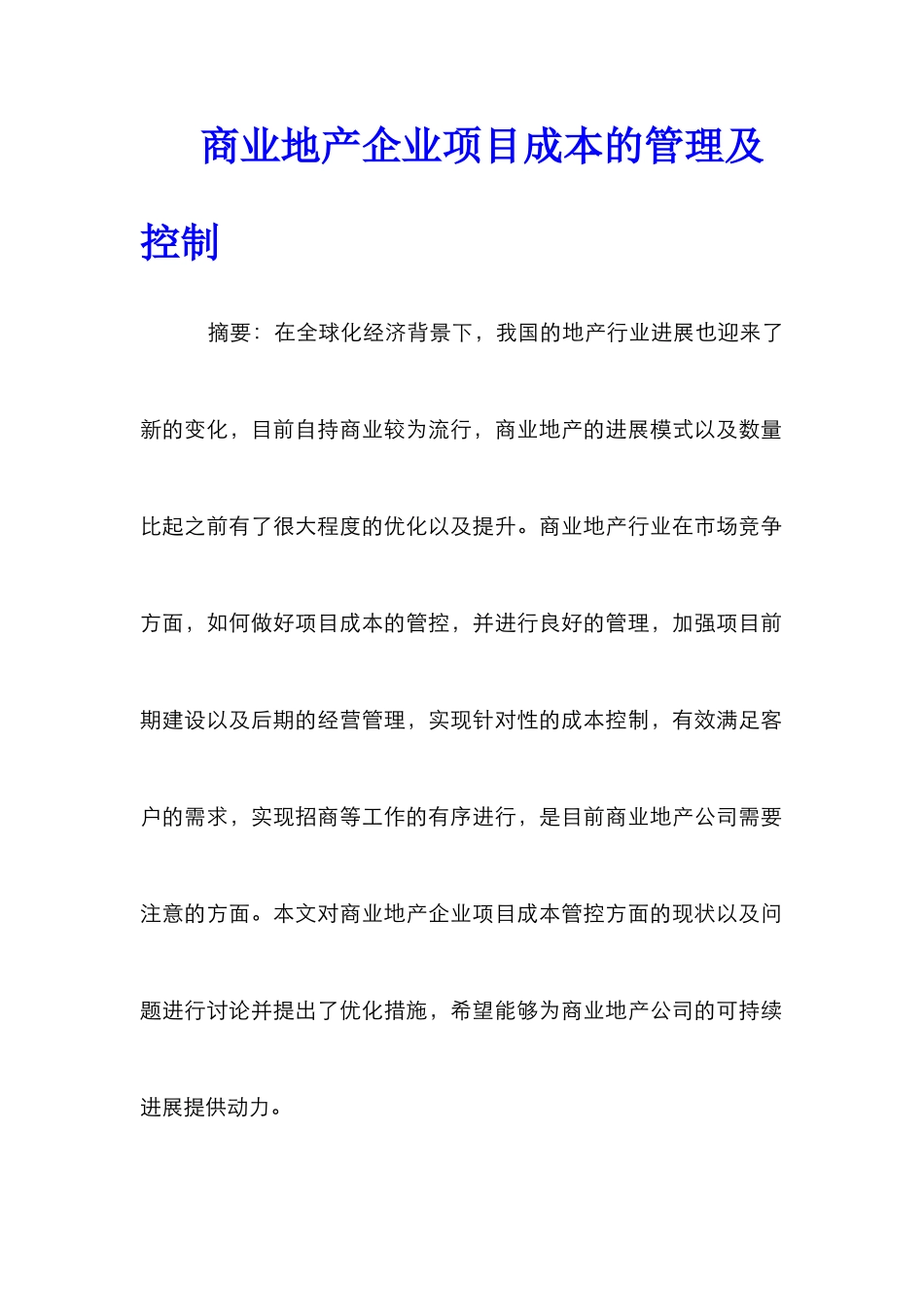 商业地产企业项目成本的管理及控制

摘要：在全球化经济背景下，我国的地产行业进展也迎来了新的变化，目前自持商业较为流行，商业地产的进展模式以及数量比起之前有了很大程度的优化以及提升。商业地产行业在市场竞争方面，如何做好项目成本的管控，并进行良好的管理，加强项目前期建设以及后期的经营管理，实现针对性的成本控制，有效满足客户的需求，实现招商等工作的有序进行，是目前商业地产公司需要注意的方面。本文对商业地产企业项目成本管控方面的现状以及问题进行讨论并提出了优化措施，希望能够为商业地产公司的可持续进展提供动力。